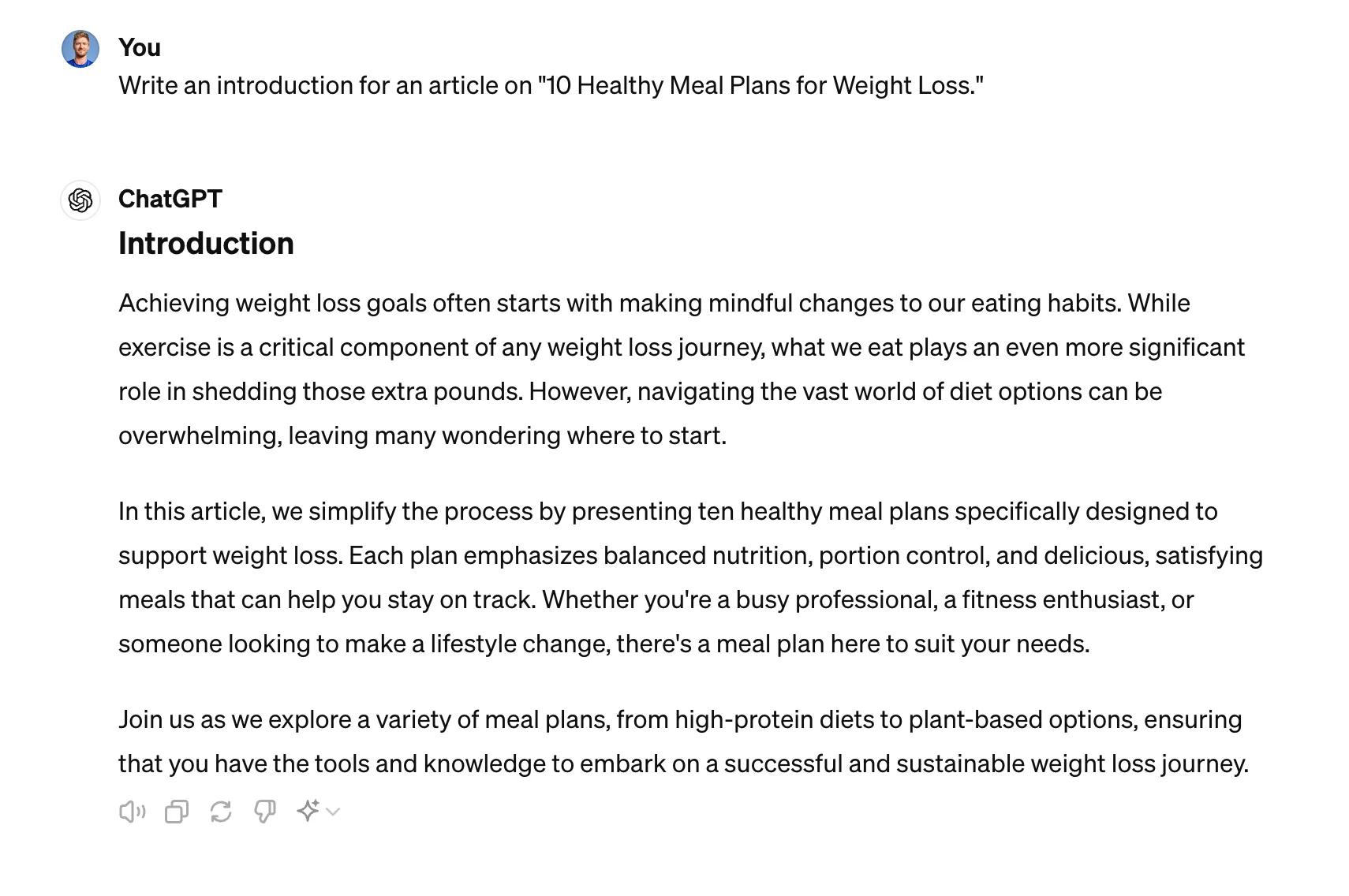 You
Write an introduction for an article on "10 Healthy Meal Plans for Weight Loss."

ChatGPT
Introduction

Achieving weight loss goals often starts with making mindful changes to our eating habits. While exercise is a critical component of any weight loss journey, what we eat plays an even more significant role in shedding those extra pounds. However, navigating the vast world of diet options can be overwhelming, leaving many wondering where to start.

In this article, we simplify the process by presenting ten healthy meal plans specifically designed to support weight loss. Each plan emphasizes balanced nutrition, portion control, and delicious, satisfying meals that can help you stay on track. Whether you're a busy professional, a fitness enthusiast, or someone looking to make a lifestyle change, there's a meal plan here to suit your needs.

Join us as we explore a variety of meal plans, from high-protein diets to plant-based options, ensuring that you have the tools and knowledge to embark on a successful and sustainable weight loss journey.